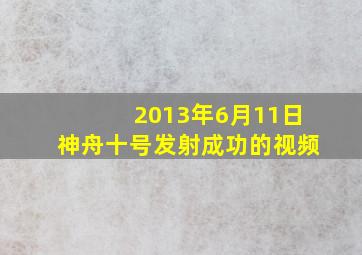 2013年6月11日
神舟十号发射成功的视频